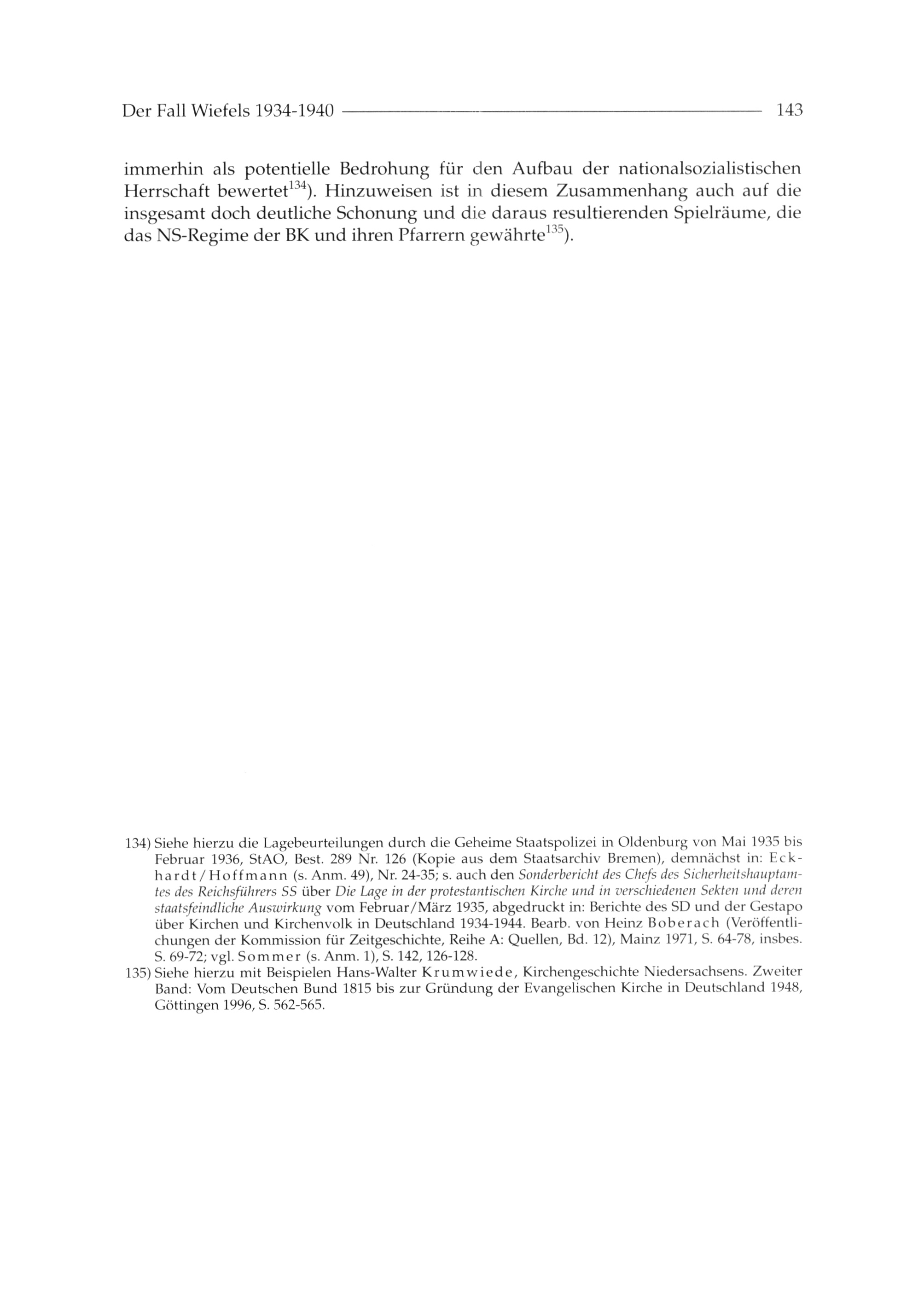 Der Fall Wiefels 1934-1940 143

immerhin als potentielle Bedrohung für den Aufbau der nationalsozialistischen Herrschaft bewertet$^{134}$). Hinzuweisen ist in diesem Zusammenhang auch auf die insgesamt doch deutliche Schonung und die daraus resultierenden Spielräume, die das NS-Regime der BK und ihren Pfarrern gewährte$^{135}$).

134) Siehe hierzu die Lagebeurteilungen durch die Geheime Staatspolizei in Oldenburg von Mai 1935 bis Februar 1936, StAO, Best. 289 Nr. 126 (Kopie aus dem Staatsarchiv Bremen), demnächst in: Eckhardt/Hoffmann (s. Anm. 49), Nr. 24-35; s. auch den Sonderbericht des Chefs des Sicherheitshauptamtes des Reichsführers SS über Die Lage in der protestantischen Kirche und in verschiedenen Sekten und deren staatsfeindliche Auswirkung vom Februar/März 1935, abgedruckt in: Berichte des SD und der Gestapo über Kirchen und Kirchenvolk in Deutschland 1934-1944. Bearb. von Heinz Boberach (Veröffentlichungen der Kommission für Zeitgeschichte, Reihe A: Quellen, Bd. 12), Mainz 1971, S. 64-78, insbes. S. 69-72; vgl. Sommer (s. Anm. 1), S. 142, 126-128.

135) Siehe hierzu mit Beispielen Hans-Walter Krumwiede, Kirchengeschichte Niedersachsens. Zweiter Band: Vom Deutschen Bund 1815 bis zur Gründung der Evangelischen Kirche in Deutschland 1948, Göttingen 1996, S. 562-565.